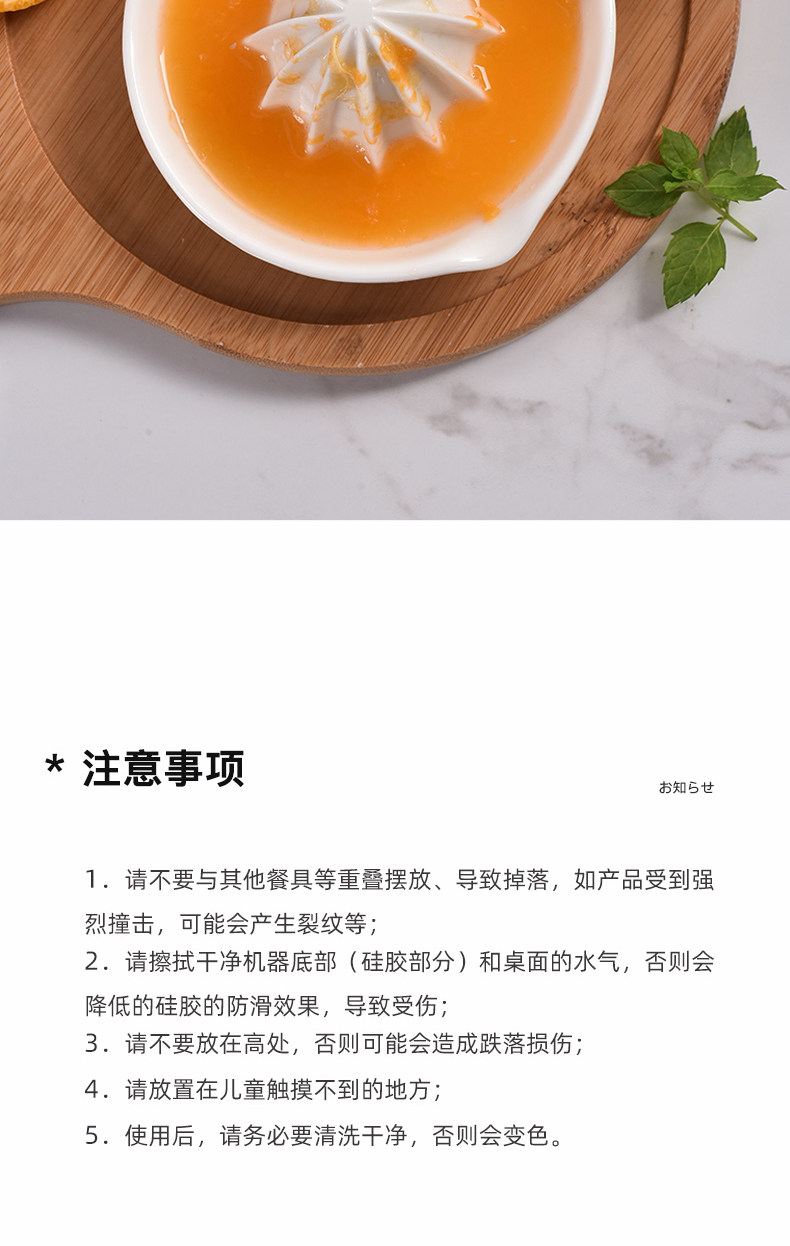 * 注意事项

お知らせ

1．请不要与其他餐具等重叠摆放、导致掉落，如产品受到强烈撞击，可能会产生裂纹等；

2．请擦拭干净机器底部（硅胶部分）和桌面的水气，否则会降低的硅胶的防滑效果，导致受伤；

3．请不要放在高处，否则可能会造成跌落损伤；

4．请放置在儿童触摸不到的地方；

5．使用后，请务必要清洗干净，否则会变色。